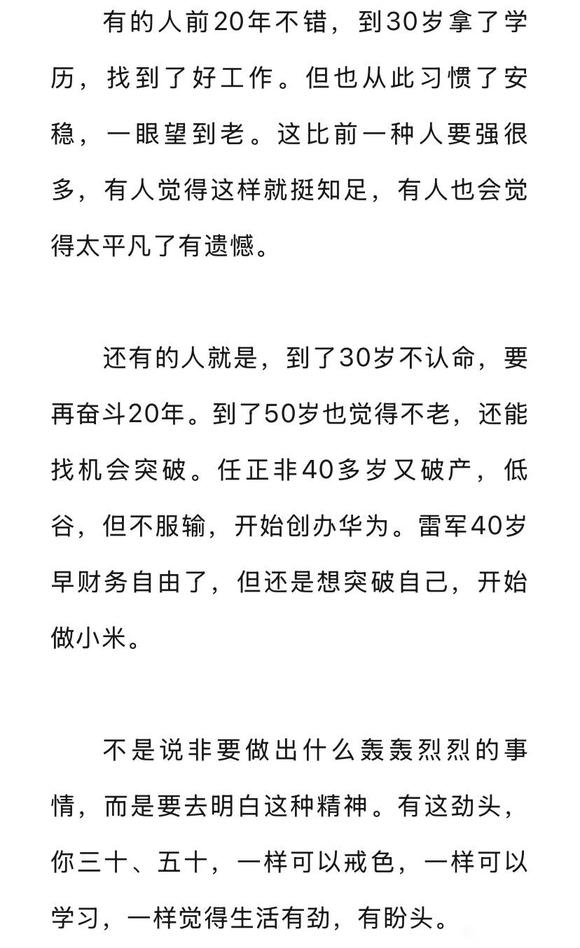 有的人前20年不错，到30岁拿了学历，找到了好工作。但也从此习惯了安稳，一眼望到老。这比前一种人要强很多，有人觉得这样就挺知足，有人也会觉得太平凡了有遗憾。

还有的人就是，到了30岁不认命，要再奋斗20年。到了50岁也觉得不老，还能找机会突破。任正非40多岁又破产，低谷，但不服输，开始创办华为。雷军40岁早财务自由了，但还是想突破自己，开始做小米。

不是说非要做出什么轰轰烈烈的事情，而是要去明白这种精神。有这劲头，你三十、五十，一样可以戒色，一样可以学习，一样觉得生活有劲，有盼头。